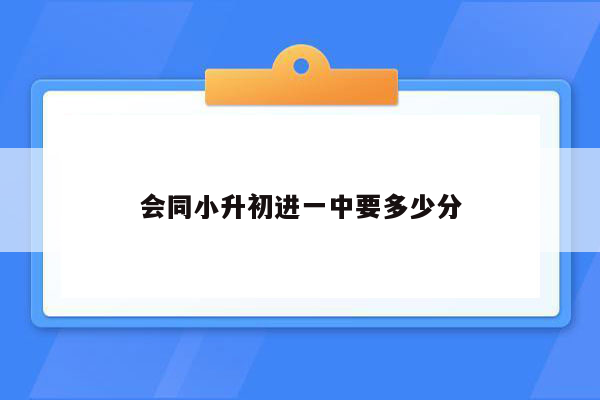 会同小升初进一中要多少分